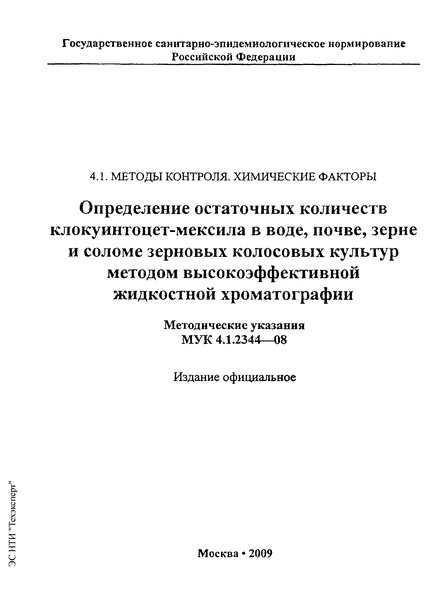 Государственное санитарно-эпидемиологическое нормирование Российской Федерации

4.1. МЕТОДЫ КОНТРОЛЯ. ХИМИЧЕСКИЕ ФАКТОРЫ

Определение остаточных количеств клокуинтоцет-мексила в воде, почве, зерне и соломе зерновых колосовых культур методом высокоэффективной жидкостной хроматографии

Методические указания
МУК 4.1.2344—08

Издание официальное

Москва • 2009

ЭС НТИ "Техэксперт"